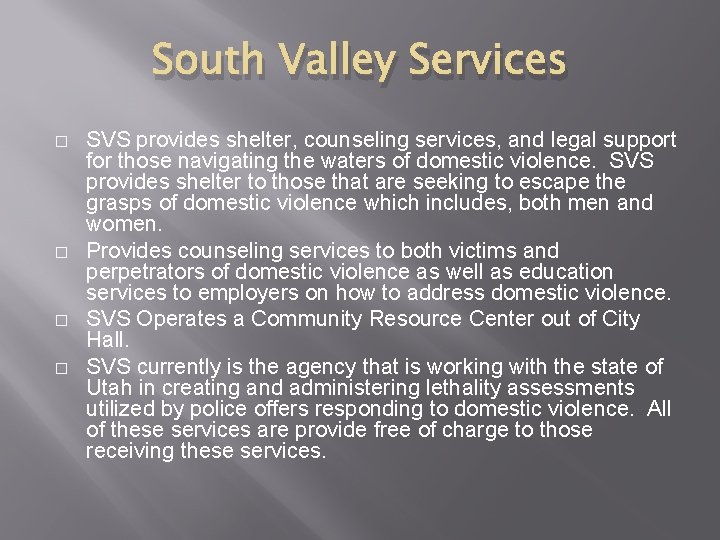 South Valley Services

□ SVS provides shelter, counseling services, and legal support for those navigating the waters of domestic violence. SVS provides shelter to those that are seeking to escape the grasps of domestic violence which includes, both men and women.

□ Provides counseling services to both victims and perpetrators of domestic violence as well as education services to employers on how to address domestic violence.

□ SVS Operates a Community Resource Center out of City Hall.

□ SVS currently is the agency that is working with the state of Utah in creating and administering lethality assessments utilized by police offers responding to domestic violence. All of these services are provide free of charge to those receiving these services.